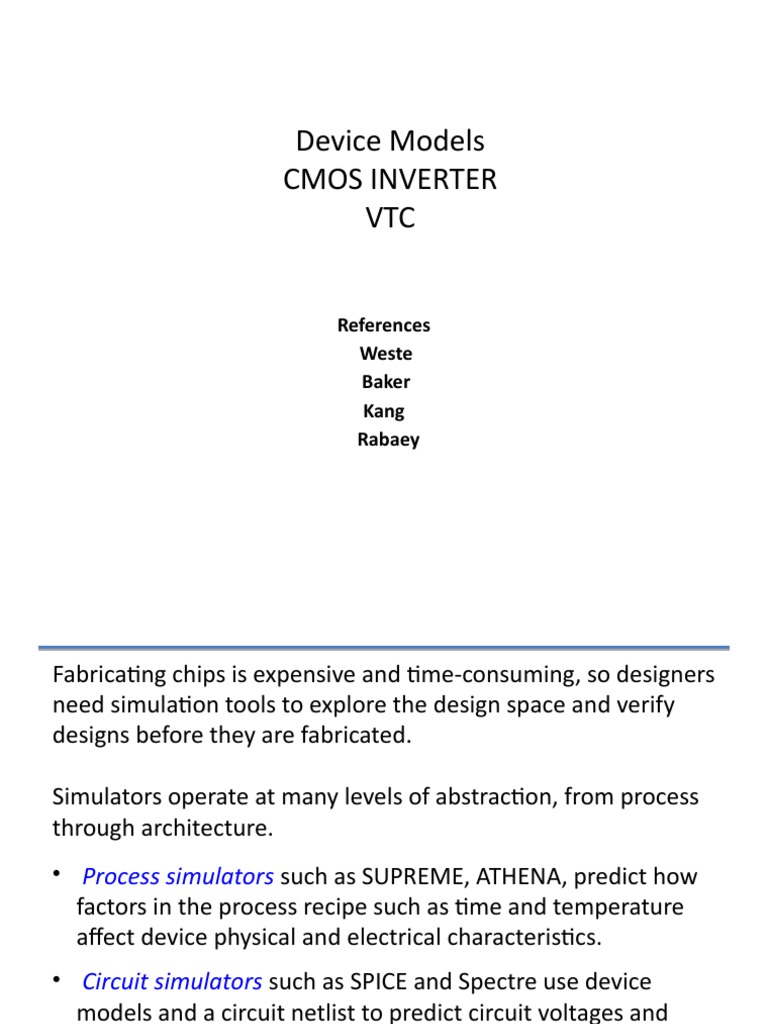 Device Models
CMOS INVERTER
VTC

References
Weste
Baker
Kang
Rabaey

Fabricating chips is expensive and time-consuming, so designers need simulation tools to explore the design space and verify designs before they are fabricated.

Simulators operate at many levels of abstraction, from process through architecture.

• Process simulators such as SUPREME, ATHENA, predict how factors in the process recipe such as time and temperature affect device physical and electrical characteristics.

• Circuit simulators such as SPICE and Spectre use device models and a circuit netlist to predict circuit voltages and